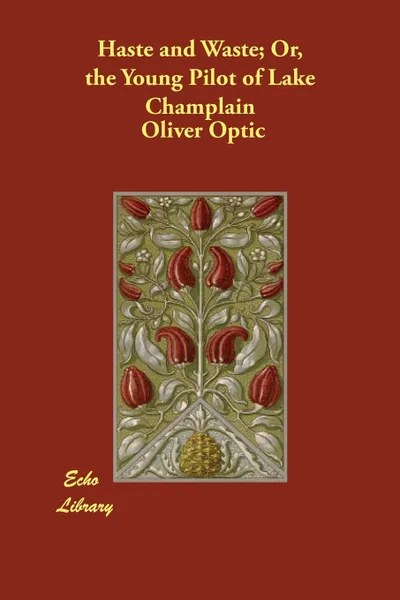 Haste and Waste; Or, the Young Pilot of Lake Champlain
Oliver Optic

Echo
Library